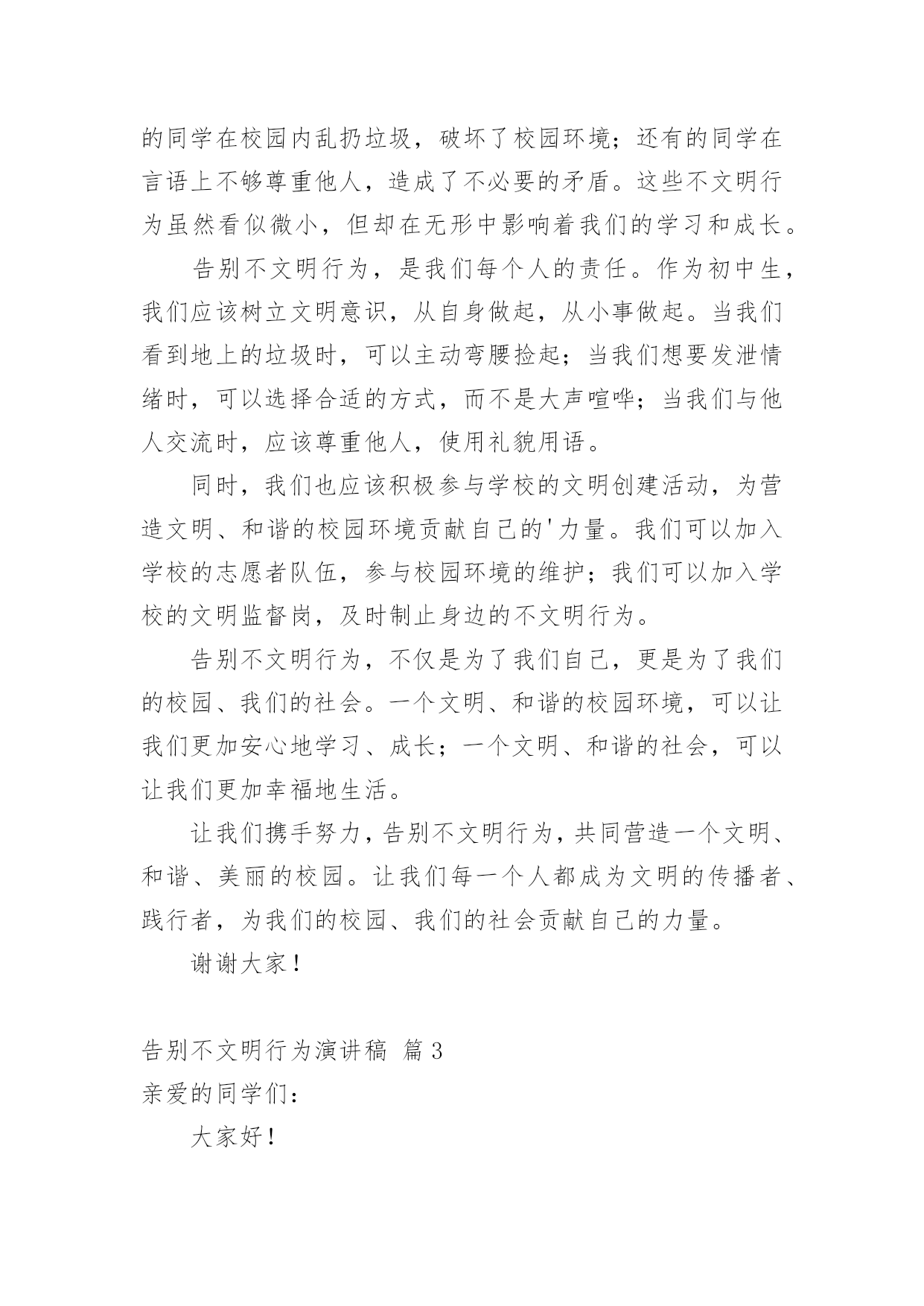 的同学在校园内乱扔垃圾，破坏了校园环境；还有的同学在言语上不够尊重他人，造成了不必要的矛盾。这些不文明行为虽然看似微小，但却在无形中影响着我们的学习和成长。

告别不文明行为，是我们每个人的责任。作为初中生，我们应该树立文明意识，从自身做起，从小事做起。当我们看到地上的垃圾时，可以主动弯腰捡起；当我们想要发泄情绪时，可以选择合适的方式，而不是大声喧哗；当我们与他人交流时，应该尊重他人，使用礼貌用语。

同时，我们也应该积极参与学校的文明创建活动，为营造文明、和谐的校园环境贡献自己的'力量。我们可以加入学校的志愿者队伍，参与校园环境的维护；我们可以加入学校的文明监督岗，及时制止身边的不文明行为。

告别不文明行为，不仅是为了我们自己，更是为了我们的校园、我们的社会。一个文明、和谐的校园环境，可以让我们更加安心地学习、成长；一个文明、和谐的社会，可以让我们更加幸福地生活。

让我们携手努力，告别不文明行为，共同营造一个文明、和谐、美丽的校园。让我们每一个人都成为文明的传播者、践行者，为我们的校园、我们的社会贡献自己的力量。

谢谢大家！

告别不文明行为演讲稿 篇3

亲爱的同学们：

大家好！